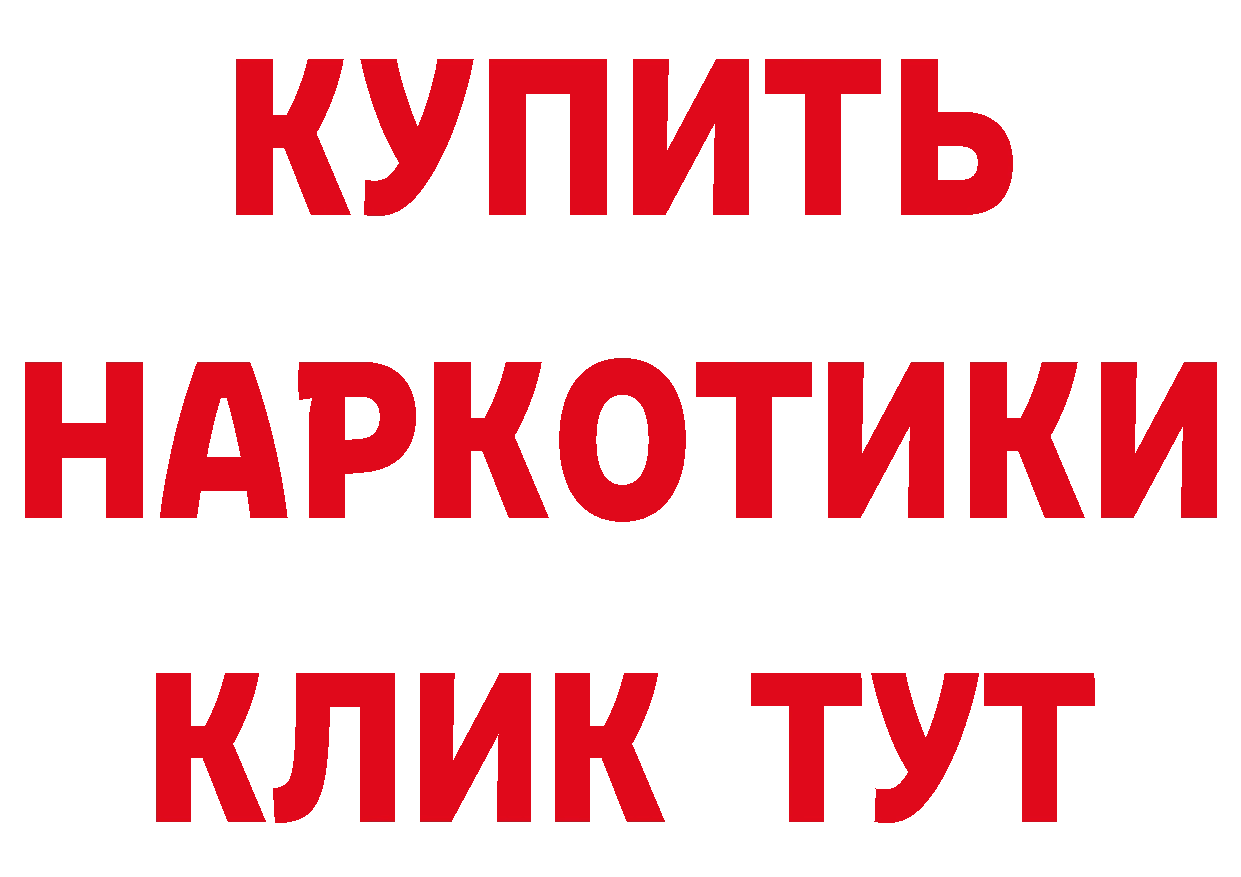 КУПИТЬ
НАРКОТИКИ
КЛИК ТУТ